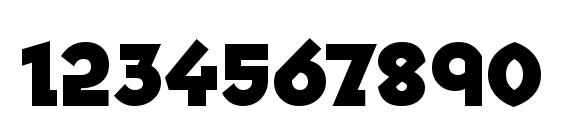 1234567890